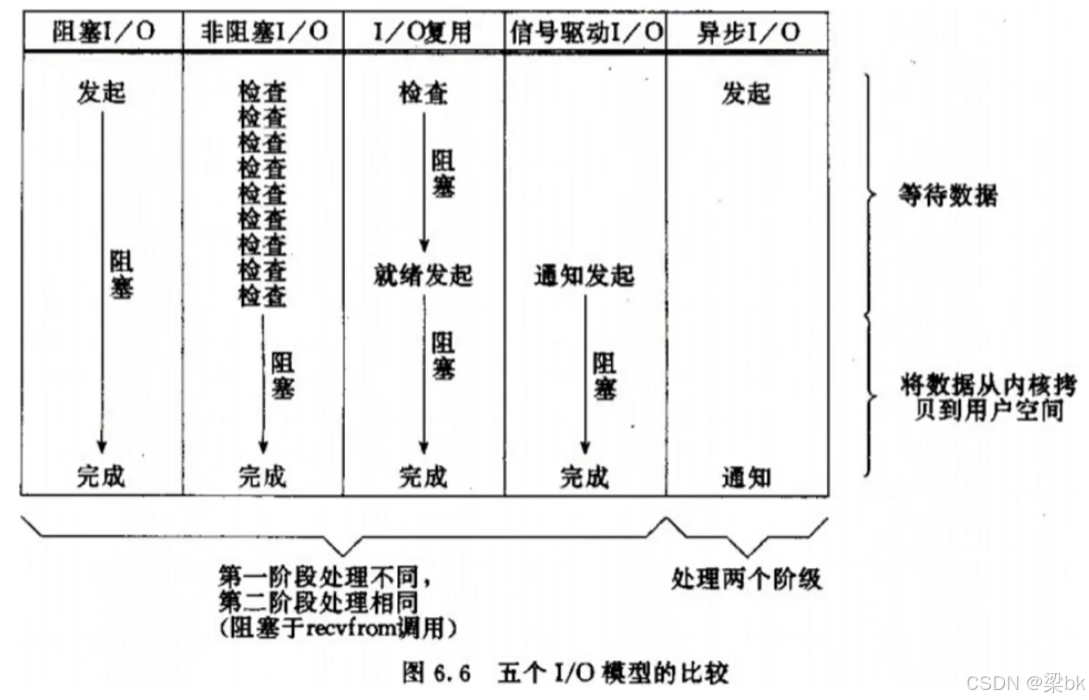 | 阻塞I/O | 非阻塞I/O | I/O复用 | 信号驱动I/O | 异步I/O |
|---|---|---|---|---|
| 发起 | 检查 检查 检查 检查 检查 检查 检查 检查 检查 | 检查 | | 发起 |
| 阻塞 | | 阻塞 | | |
| | | 就绪发起 | 通知发起 | |
| | 阻塞 | 阻塞 | 阻塞 | |
| 完成 | 完成 | 完成 | 完成 | 通知 |

等待数据

将数据从内核拷贝到用户空间

第一阶段处理不同，
第二阶段处理相同
(阻塞于recvfrom调用)

处理两个阶级

图 6.6 五个 I/O 模型的比较

CSDN @梁bk